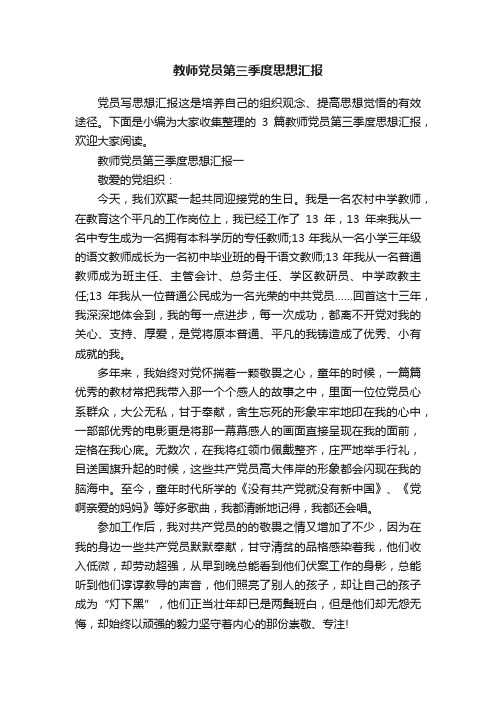 教师党员第三季度思想汇报

党员写思想汇报这是培养自己的组织观念、提高思想觉悟的有效途径。下面是小编为大家收集整理的 3 篇教师党员第三季度思想汇报，欢迎大家阅读。

教师党员第三季度思想汇报一

敬爱的党组织：

今天，我们欢聚一起共同迎接党的生日。我是一名农村中学教师，在教育这个平凡的工作岗位上，我已经工作了 13 年，13 年来我从一名中专生成为一名拥有本科学历的专任教师;13 年我从一名小学三年级的语文教师成长为一名初中毕业班的骨干语文教师;13 年我从一名普通教师成为班主任、主管会计、总务主任、学区教研员、中学政教主任;13 年我从一位普通公民成为一名光荣的中共党员……回首这十三年，我深深地体会到，我的每一点进步，每一次成功，都离不开党对我的关心、支持、厚爱，是党将原本普通、平凡的我铸造成了优秀、小有成就的我。

多年来，我始终对党怀揣着一颗敬畏之心，童年的时候，一篇篇优秀的教材常把我带入那一个个感人的故事之中，里面一位位党员心系群众，大公无私，甘于奉献，舍生忘死的形象牢牢地印在我的心中，一部部优秀的电影更是将那一幕幕感人的画面直接呈现在我的面前，定格在我心底。无数次，在我将红领巾佩戴整齐，庄严地举手行礼，目送国旗升起的时候，这些共产党员高大伟岸的形象都会闪现在我的脑海中。至今，童年时代所学的《没有共产党就没有新中国》、《党啊亲爱的妈妈》等好多歌曲，我都清晰地记得，我都还会唱。

参加工作后，我对共产党员的的敬畏之情又增加了不少，因为在我的身边一些共产党员默默奉献，甘守清贫的品格感染着我，他们收入低微，却劳动超强，从早到晚总能看到他们伏案工作的身影，总能听到他们谆谆教导的声音，他们照亮了别人的孩子，却让自己的孩子成为“灯下黑”，他们正当壮年却已是两鬓斑白，但是他们却无怨无悔，却始终以顽强的毅力坚守着内心的那份崇敬、专注!